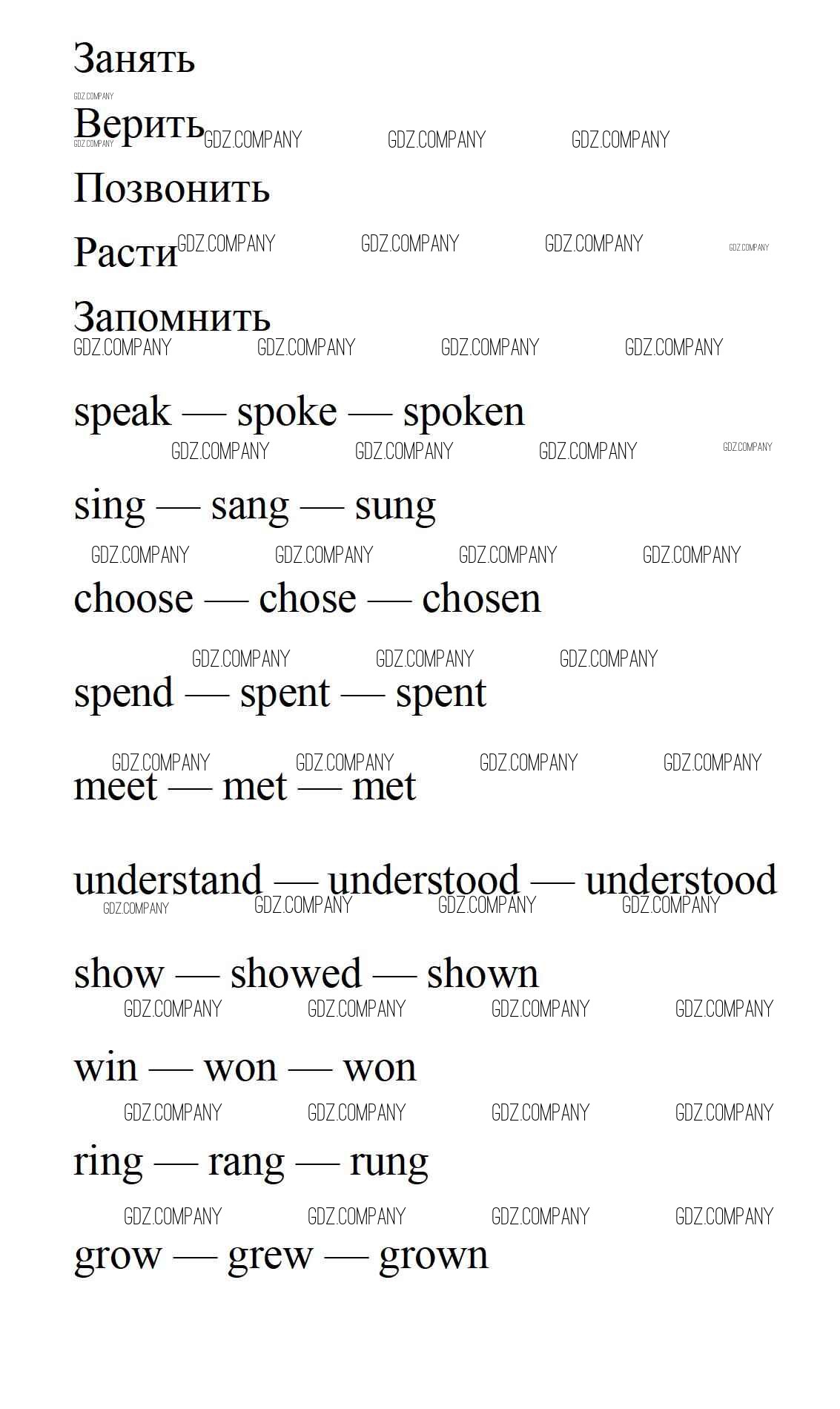 Занять

Верить

Позвонить

Расти

Запомнить

speak — spoke — spoken

sing — sang — sung

choose — chose — chosen

spend — spent — spent

meet — met — met

understand — understood — understood

show — showed — shown

win — won — won

ring — rang — rung

grow — grew — grown

GDZ.COMPANY